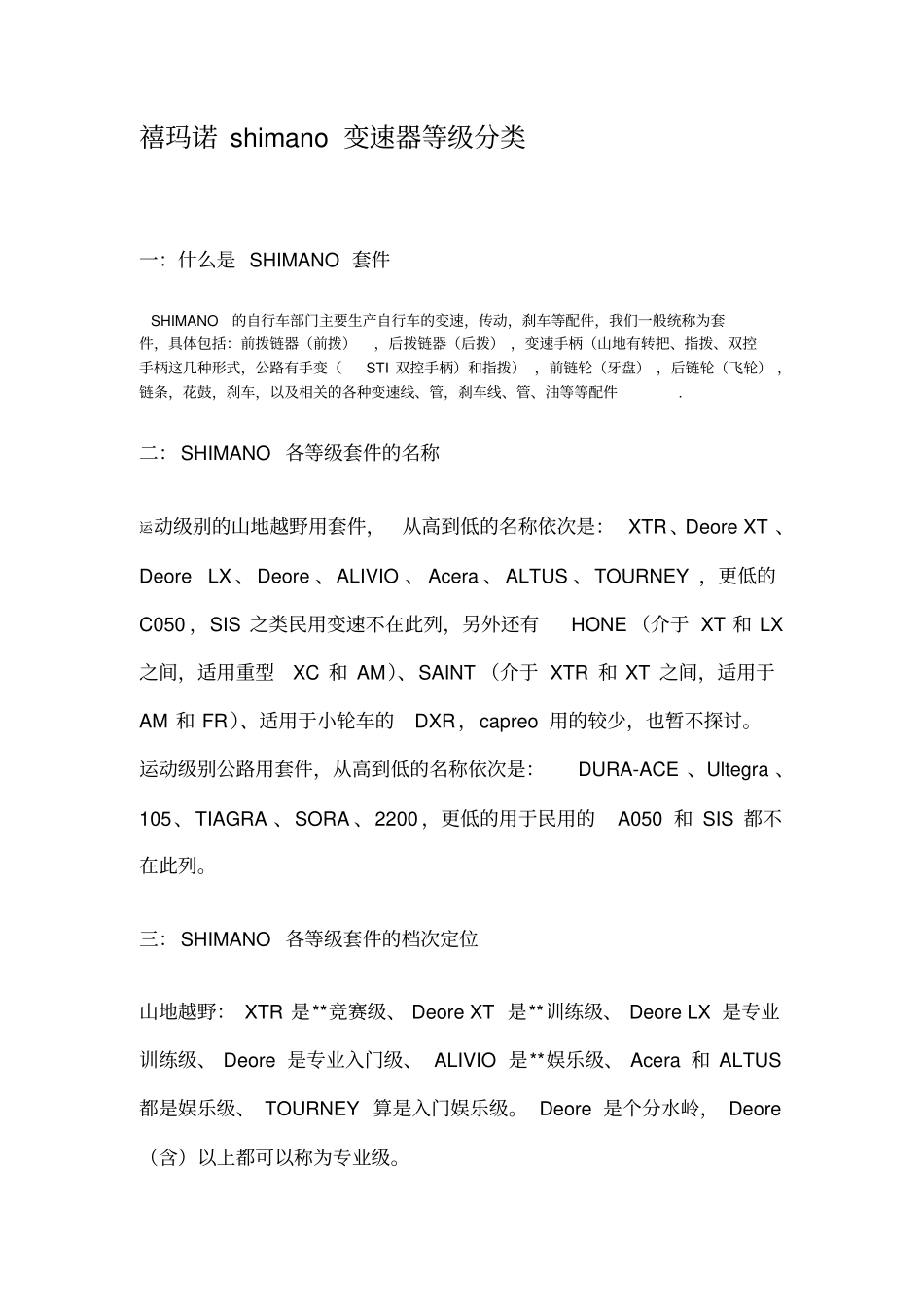 禧玛诺 shimano 变速器等级分类

一：什么是 SHIMANO 套件

SHIMANO 的自行车部门主要生产自行车的变速，传动，刹车等配件，我们一般统称为套件，具体包括：前拨链器（前拨），后拨链器（后拨），变速手柄（山地有转把、指拨、双控手柄这几种形式，公路有手变（STI 双控手柄）和指拨），前链轮（牙盘），后链轮（飞轮），链条，花鼓，刹车，以及相关的各种变速线、管，刹车线、管、油等等配件.

二：SHIMANO 各等级套件的名称

运动级别的山地越野用套件，从高到低的名称依次是：XTR、Deore XT、Deore LX、Deore、ALIVIO、Acera、ALTUS、TOURNEY，更低的 C050，SIS 之类民用变速不在此列，另外还有 HONE（介于 XT 和 LX 之间，适用重型 XC 和 AM)、SAINT（介于 XTR 和 XT 之间，适用于 AM 和 FR)、适用于小轮车的 DXR，capreo 用的较少，也暂不探讨。

运动级别公路用套件，从高到低的名称依次是：DURA-ACE、Ultegra、105、TIAGRA、SORA、2200，更低的用于民用的 A050 和 SIS 都不在此列。

三：SHIMANO 各等级套件的档次定位

山地越野：XTR 是**竞赛级、Deore XT 是**训练级、Deore LX 是专业训练级、Deore 是专业入门级、ALIVIO 是**娱乐级、Acera 和 ALTUS 都是娱乐级、TOURNEY 算是入门娱乐级。Deore 是个分水岭，Deore（含）以上都可以称为专业级。